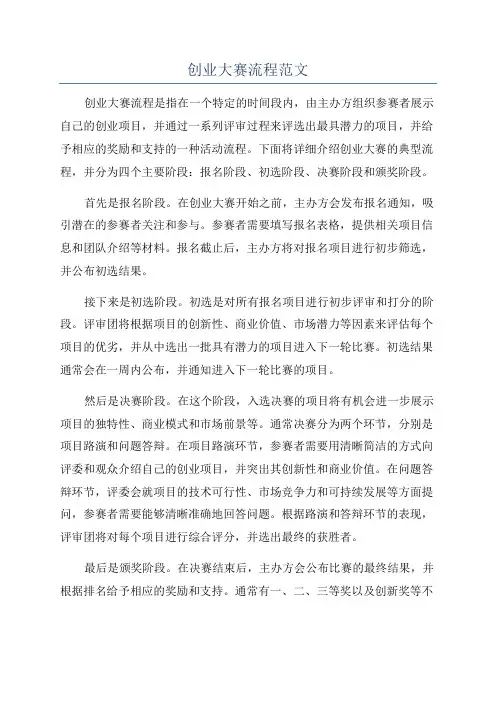 创业大赛流程范文

创业大赛流程是指在一个特定的时间段内，由主办方组织参赛者展示自己的创业项目，并通过一系列评审过程来评选出最具潜力的项目，并给予相应的奖励和支持的一种活动流程。下面将详细介绍创业大赛的典型流程，并分为四个主要阶段：报名阶段、初选阶段、决赛阶段和颁奖阶段。

首先是报名阶段。在创业大赛开始之前，主办方会发布报名通知，吸引潜在的参赛者关注和参与。参赛者需要填写报名表格，提供相关项目信息和团队介绍等材料。报名截止后，主办方将对报名项目进行初步筛选，并公布初选结果。

接下来是初选阶段。初选是对所有报名项目进行初步评审和打分的阶段。评审团将根据项目的创新性、商业价值、市场潜力等因素来评估每个项目的优劣，并从中选出一批具有潜力的项目进入下一轮比赛。初选结果通常会在一周内公布，并通知进入下一轮比赛的项目。

然后是决赛阶段。在这个阶段，入选决赛的项目将有机会进一步展示项目的独特性、商业模式和市场前景等。通常决赛分为两个环节，分别是项目路演和问题答辩。在项目路演环节，参赛者需要用清晰简洁的方式向评委和观众介绍自己的创业项目，并突出其创新性和商业价值。在问题答辩环节，评委会就项目的技术可行性、市场竞争力和可持续发展等方面提问，参赛者需要能够清晰准确地回答问题。根据路演和答辩环节的表现，评审团将对每个项目进行综合评分，并选出最终的获胜者。

最后是颁奖阶段。在决赛结束后，主办方会公布比赛的最终结果，并根据排名给予相应的奖励和支持。通常有一、二、三等奖以及创新奖等不